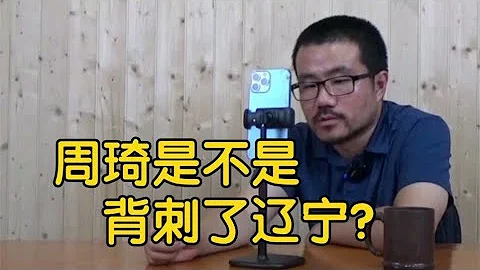 周琦是不是
背刺了辽宁?